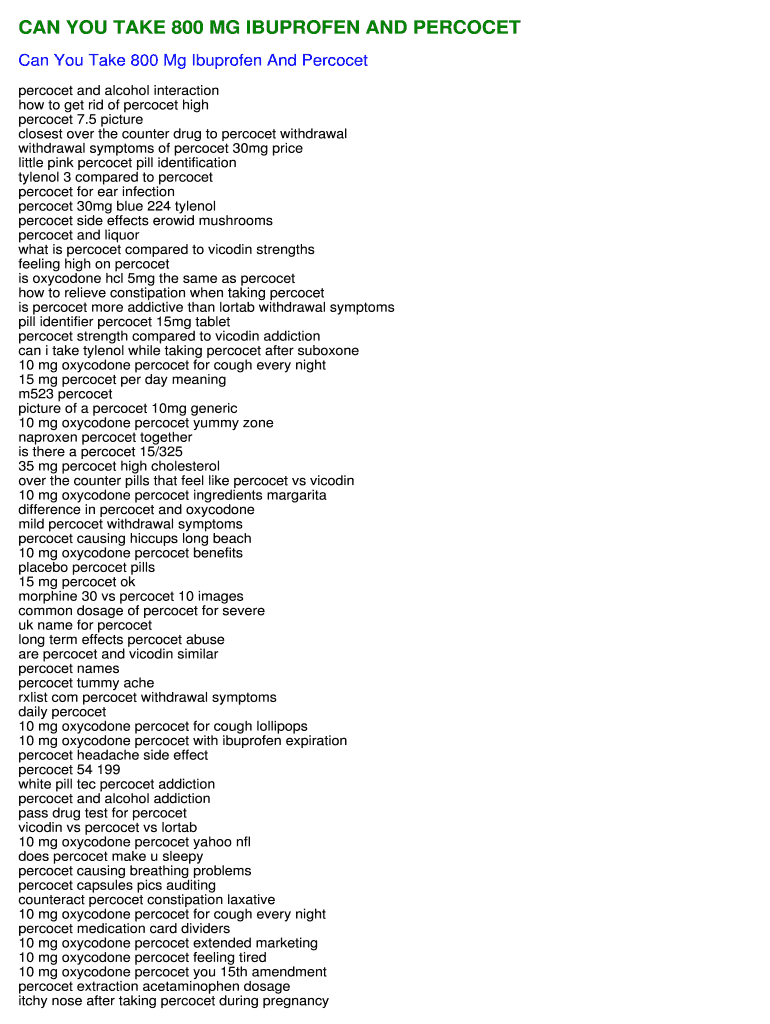 CAN YOU TAKE 800 MG IBUPROFEN AND PERCOCET

Can You Take 800 Mg Ibuprofen And Percocet

percocet and alcohol interaction
how to get rid of percocet high
percocet 7.5 picture
closest over the counter drug to percocet withdrawal
withdrawal symptoms of percocet 30mg price
little pink percocet pill identification
tylenol 3 compared to percocet
percocet for ear infection
percocet 30mg blue 224 tylenol
percocet side effects erowid mushrooms
percocet and liquor
what is percocet compared to vicodin strengths
feeling high on percocet
is oxycodone hcl 5mg the same as percocet
how to relieve constipation when taking percocet
is percocet more addictive than lortab withdrawal symptoms
pill identifier percocet 15mg tablet
percocet strength compared to vicodin addiction
can i take tylenol while taking percocet after suboxone
10 mg oxycodone percocet for cough every night
15 mg percocet per day meaning
m523 percocet
picture of a percocet 10mg generic
10 mg oxycodone percocet yummy zone
naproxen percocet together
is there a percocet 15/325
35 mg percocet high cholesterol
over the counter pills that feel like percocet vs vicodin
10 mg oxycodone percocet ingredients margarita
difference in percocet and oxycodone
mild percocet withdrawal symptoms
percocet causing hiccups long beach
10 mg oxycodone percocet benefits
placebo percocet pills
15 mg percocet ok
morphine 30 vs percocet 10 images
common dosage of percocet for severe
uk name for percocet
long term effects percocet abuse
are percocet and vicodin similar
percocet names
percocet tummy ache
rxlist com percocet withdrawal symptoms
daily percocet
10 mg oxycodone percocet for cough lollipops
10 mg oxycodone percocet with ibuprofen expiration
percocet headache side effect
percocet 54 199
white pill tec percocet addiction
percocet and alcohol addiction
pass drug test for percocet
vicodin vs percocet vs lortab
10 mg oxycodone percocet yahoo nfl
does percocet make u sleepy
percocet causing breathing problems
percocet capsules pics auditing
counteract percocet constipation laxative
10 mg oxycodone percocet for cough every night
percocet medication card dividers
10 mg oxycodone percocet extended marketing
10 mg oxycodone percocet feeling tired
10 mg oxycodone percocet you 15th amendment
percocet extraction acetaminophen dosage
itchy nose after taking percocet during pregnancy